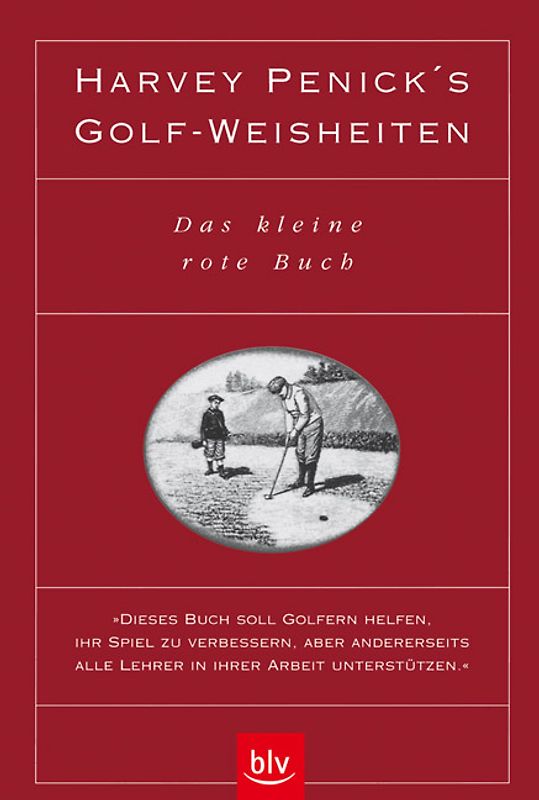 HARVEY PENICK´S GOLF-WEISHEITEN

Das kleine rote Buch

»DIESES BUCH SOLL GOLFERN HELFEN, IHR SPIEL ZU VERBESSERN, ABER ANDERERSEITS ALLE LEHRER IN IHRER ARBEIT UNTERSTÜTZEN.«

blv